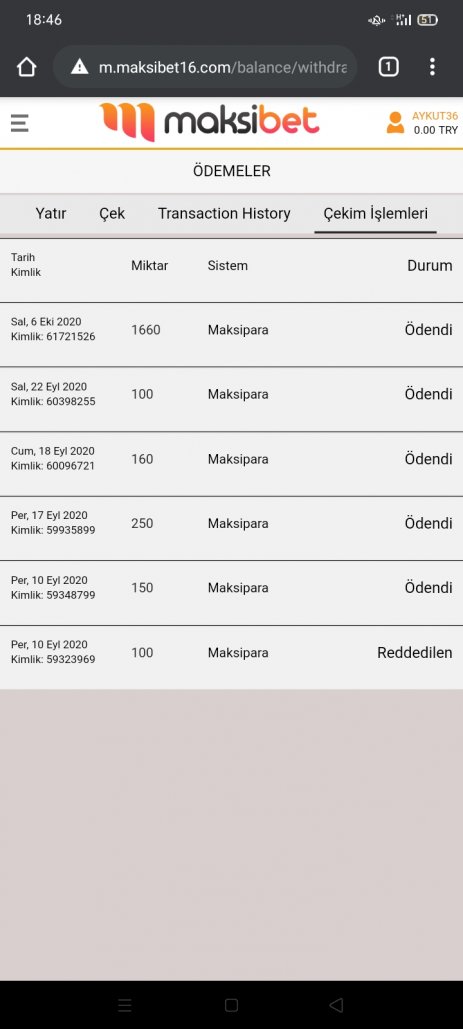 18:46

51

m.maksibet16.com/balance/withdra

1

maksibet

AYKUT36
0.00 TRY

ÖDEMELER

Yatır Çek Transaction History Çekim İşlemleri

| Tarih Kimlik | Miktar | Sistem | Durum |
|---|---|---|---|
| Sal, 6 Eki 2020 Kimlik: 61721526 | 1660 | Maksipara | Ödendi |
| Sal, 22 Eyl 2020 Kimlik: 60398255 | 100 | Maksipara | Ödendi |
| Cum, 18 Eyl 2020 Kimlik: 60096721 | 160 | Maksipara | Ödendi |
| Per, 17 Eyl 2020 Kimlik: 59935899 | 250 | Maksipara | Ödendi |
| Per, 10 Eyl 2020 Kimlik: 59348799 | 150 | Maksipara | Ödendi |
| Per, 10 Eyl 2020 Kimlik: 59323969 | 100 | Maksipara | Reddedilen |